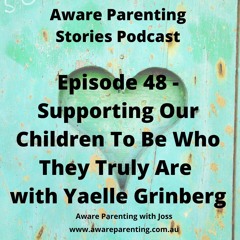 Aware Parenting Stories Podcast

Episode 48 - Supporting Our Children To Be Who They Truly Are with Yaelle Grinberg

Aware Parenting with Joss
www.awareparenting.com.au